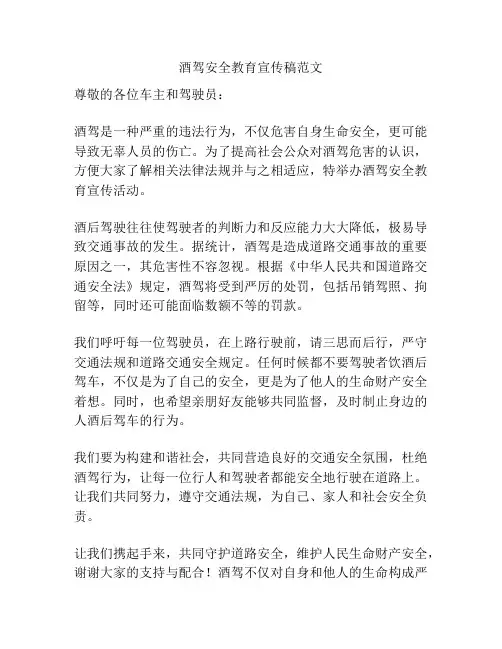 酒驾安全教育宣传稿范文

尊敬的各位车主和驾驶员：

酒驾是一种严重的违法行为，不仅危害自身生命安全，更可能导致无辜人员的伤亡。为了提高社会公众对酒驾危害的认识，方便大家了解相关法律法规并与之相适应，特举办酒驾安全教育宣传活动。

酒后驾驶往往使驾驶者的判断力和反应能力大大降低，极易导致交通事故的发生。据统计，酒驾是造成道路交通事故的重要原因之一，其危害性不容忽视。根据《中华人民共和国道路交通安全法》规定，酒驾将受到严厉的处罚，包括吊销驾照、拘留等，同时还可能面临数额不等的罚款。

我们呼吁每一位驾驶员，在上路行驶前，请三思而后行，严守交通法规和道路交通安全规定。任何时候都不要驾驶者饮酒后驾车，不仅是为了自己的安全，更是为了他人的生命财产安全着想。同时，也希望亲朋好友能够共同监督，及时制止身边的人酒后驾车的行为。

我们要为构建和谐社会，共同营造良好的交通安全氛围，杜绝酒驾行为，让每一位行人和驾驶者都能安全地行驶在道路上。让我们共同努力，遵守交通法规，为自己、家人和社会安全负责。

让我们携起手来，共同守护道路安全，维护人民生命财产安全，谢谢大家的支持与配合！酒驾不仅对自身和他人的生命构成严